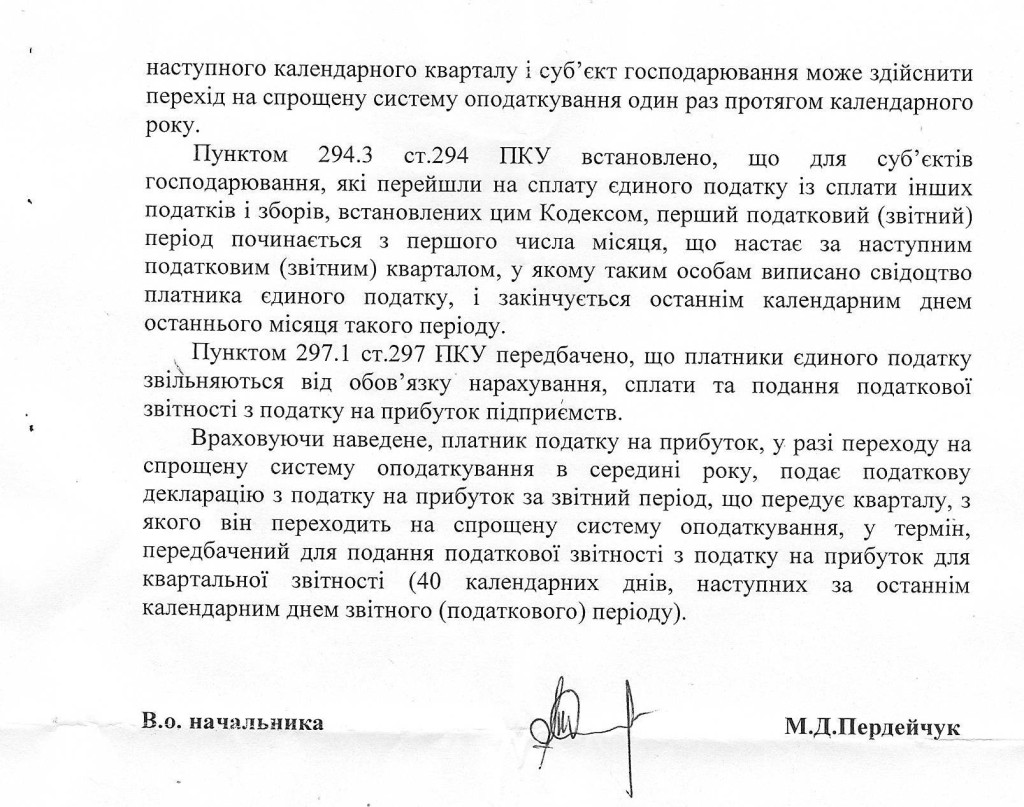 наступного календарного кварталу і суб'єкт господарювання може здійснити перехід на спрощену систему оподаткування один раз протягом календарного року.

Пунктом 294.3 ст.294 ПКУ встановлено, що для суб'єктів господарювання, які перейшли на сплату єдиного податку із сплати інших податків і зборів, встановлених цим Кодексом, перший податковий (звітний) період починається з першого числа місяця, що настає за наступним податковим (звітним) кварталом, у якому таким особам виписано свідоцтво платника єдиного податку, і закінчується останнім календарним днем останнього місяця такого періоду.

Пунктом 297.1 ст.297 ПКУ передбачено, що платники єдиного податку звільняються від обов'язку нарахування, сплати та подання податкової звітності з податку на прибуток підприємств.

Враховуючи наведене, платник податку на прибуток, у разі переходу на спрощену систему оподаткування в середині року, подає податкову декларацію з податку на прибуток за звітний період, що передує кварталу, з якого він переходить на спрощену систему оподаткування, у термін, передбачений для подання податкової звітності з податку на прибуток для квартальної звітності (40 календарних днів, наступних за останнім календарним днем звітного (податкового) періоду).

В.о. начальника

М.Д.Пердейчук